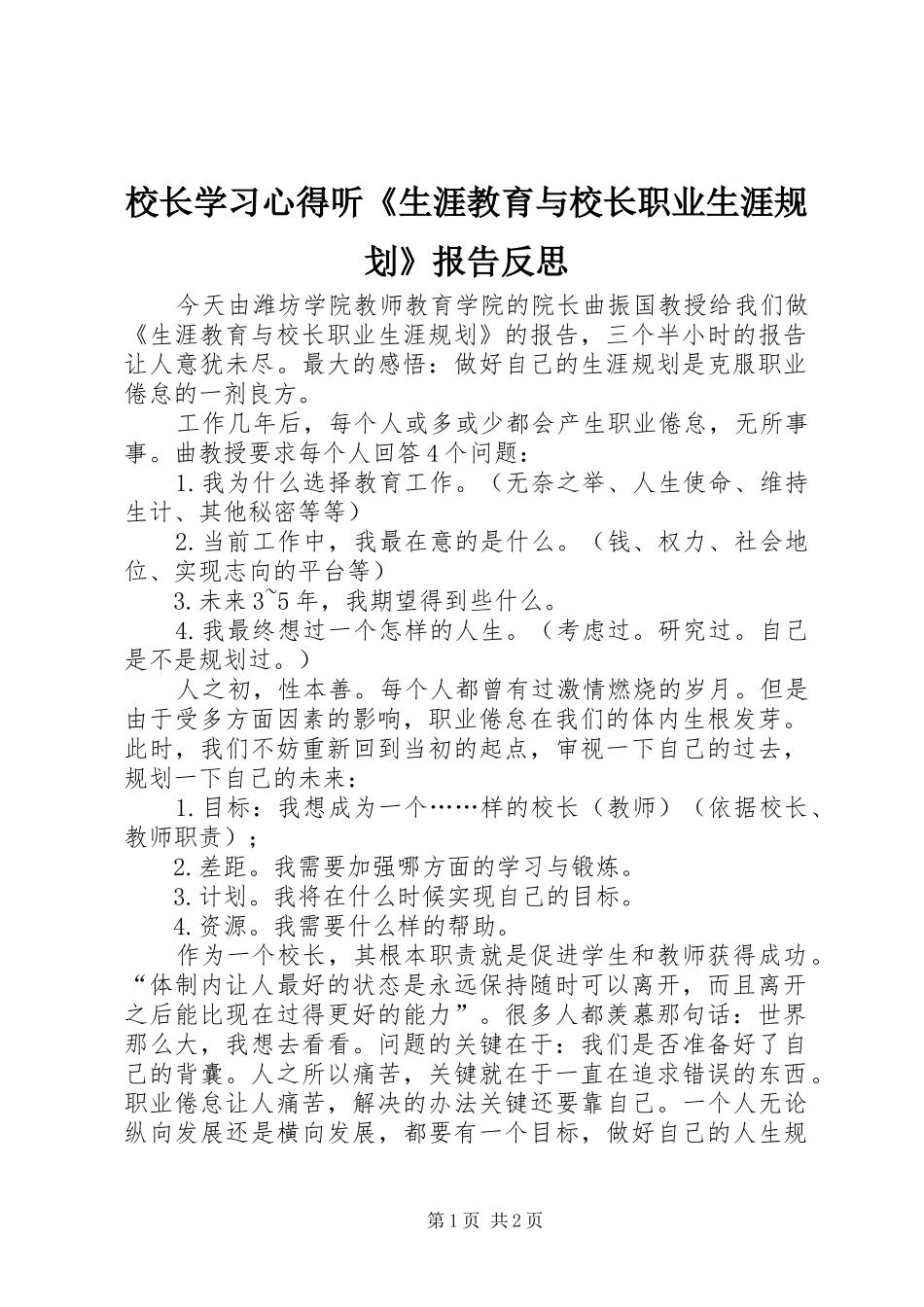 校长学习心得听《生涯教育与校长职业生涯规划》报告反思

今天由潍坊学院教师教育学院的院长曲振国教授给我们做《生涯教育与校长职业生涯规划》的报告，三个半小时的报告让人意犹未尽。最大的感悟：做好自己的生涯规划是克服职业倦怠的一剂良方。

工作几年后，每个人或多或少都会产生职业倦怠，无所事事。曲教授要求每个人回答4个问题：

1.我为什么选择教育工作。（无奈之举、人生使命、维持生计、其他秘密等等）

2.当前工作中，我最在意的是什么。（钱、权力、社会地位、实现志向的平台等）

3.未来3~5年，我期望得到些什么。

4.我最终想过一个怎样的人生。（考虑过。研究过。自己是不是规划过。）

人之初，性本善。每个人都曾有过激情燃烧的岁月。但是由于受多方面因素的影响，职业倦怠在我们的体内生根发芽。此时，我们不妨重新回到当初的起点，审视一下自己的过去，规划一下自己的未来：

1.目标：我想成为一个……样的校长（教师）（依据校长、教师职责）；

2.差距。我需要加强哪方面的学习与锻炼。

3.计划。我将在什么时候实现自己的目标。

4.资源。我需要什么样的帮助。

作为一个校长，其根本职责就是促进学生和教师获得成功。“体制内让人最好的状态是永远保持随时可以离开，而且离开之后能比现在过得更好的能力”。很多人都羡慕那句话：世界那么大，我想去看看。问题的关键在于：我们是否准备好了自己的背囊。人之所以痛苦，关键就在于一直在追求错误的东西。职业倦怠让人痛苦，解决的办法关键还要靠自己。一个人无论纵向发展还是横向发展，都要有一个目标，做好自己的人生规

第1页 共2页